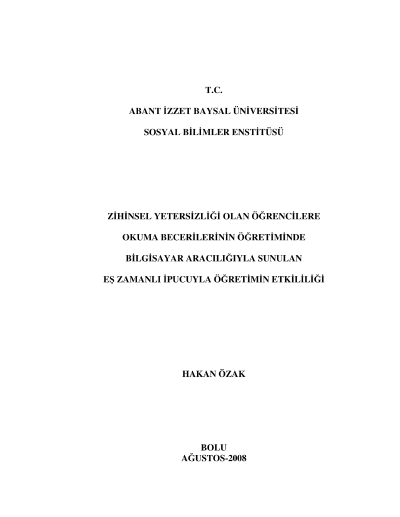 T.C.

ABANT İZZET BAYSAL ÜNİVERSİTESİ

SOSYAL BİLİMLER ENSTİTÜSÜ

ZİHİNSEL YETERSİZLİĞİ OLAN ÖĞRENCİLERE

OKUMA BECERİLERİNİN ÖĞRETİMİNDE

BİLGİSAYAR ARACILIĞIYLA SUNULAN

EŞ ZAMANLI İPUCUYLA ÖĞRETİMİN ETKİLİLİĞİ

HAKAN ÖZAK

BOLU
AĞUSTOS-2008